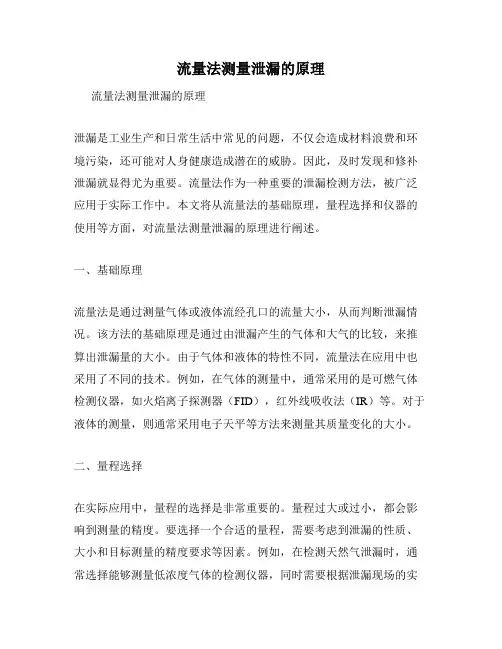 流量法测量泄漏的原理

流量法测量泄漏的原理

泄漏是工业生产和日常生活中常见的问题，不仅会造成材料浪费和环境污染，还可能对人身健康造成潜在的威胁。因此，及时发现和修补泄漏就显得尤为重要。流量法作为一种重要的泄漏检测方法，被广泛应用于实际工作中。本文将从流量法的基础原理，量程选择和仪器的使用等方面，对流量法测量泄漏的原理进行阐述。

一、基础原理

流量法是通过测量气体或液体流经孔口的流量大小，从而判断泄漏情况。该方法的基础原理是通过由泄漏产生的气体和大气的比较，来推算出泄漏量的大小。由于气体和液体的特性不同，流量法在应用中也采用了不同的技术。例如，在气体的测量中，通常采用的是可燃气体检测仪器，如火焰离子探测器（FID），红外线吸收法（IR）等。对于液体的测量，则通常采用电子天平等方法来测量其质量变化的大小。

二、量程选择

在实际应用中，量程的选择是非常重要的。量程过大或过小，都会影响到测量的精度。要选择一个合适的量程，需要考虑到泄漏的性质、大小和目标测量的精度要求等因素。例如，在检测天然气泄漏时，通常选择能够测量低浓度气体的检测仪器，同时需要根据泄漏现场的实